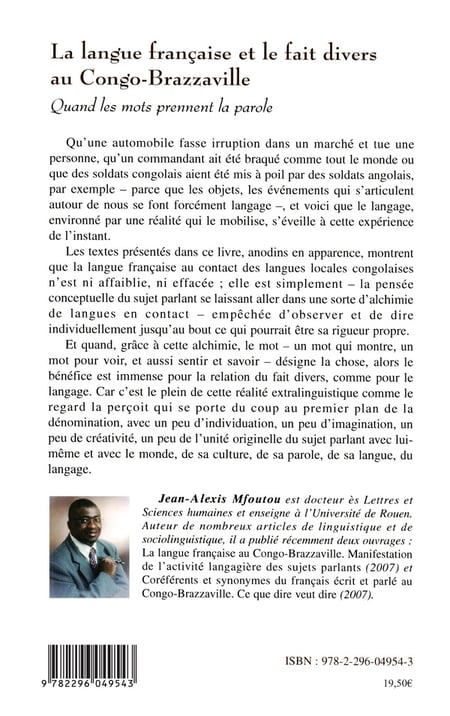 La langue française et le fait divers au Congo-Brazzaville

Quand les mots prennent la parole

Qu'une automobile fasse irruption dans un marché et tue une personne, qu'un commandant ait été braqué comme tout le monde ou que des soldats congolais aient été mis à poil par des soldats angolais, par exemple – parce que les objets, les événements qui s'articulent autour de nous se font forcément langage –, et voici que le langage, environné par une réalité qui le mobilise, s'éveille à cette expérience de l'instant.

Les textes présentés dans ce livre, anodins en apparence, montrent que la langue française au contact des langues locales congolaises n'est ni affaiblie, ni effacée ; elle est simplement – la pensée conceptuelle du sujet parlant se laissant aller dans une sorte d'alchimie de langues en contact – empêchée d'observer et de dire individuellement jusqu'au bout ce qui pourrait être sa rigueur propre.

Et quand, grâce à cette alchimie, le mot – un mot qui montre, un mot pour voir, et aussi sentir et savoir – désigne la chose, alors le bénéfice est immense pour la relation du fait divers, comme pour le langage. Car c'est le plein de cette réalité extralinguistique comme le regard la perçoit qui se porte du coup au premier plan de la dénomination, avec un peu d'individuation, un peu d'imagination, un peu de créativité, un peu de l'unité originelle du sujet parlant avec lui-même et avec le monde, de sa culture, de sa parole, de sa langue, du langage.

Jean-Alexis Mfoutou est docteur ès Lettres et Sciences humaines et enseigne à l'Université de Rouen. Auteur de nombreux articles de linguistique et de sociolinguistique, il a publié récemment deux ouvrages : La langue française au Congo-Brazzaville. Manifestation de l'activité langagière des sujets parlants (2007) et Coréférents et synonymes du français écrit et parlé au Congo-Brazzaville. Ce que dire veut dire (2007).

9 782296 049543

ISBN : 978-2-296-04954-3

19,50€